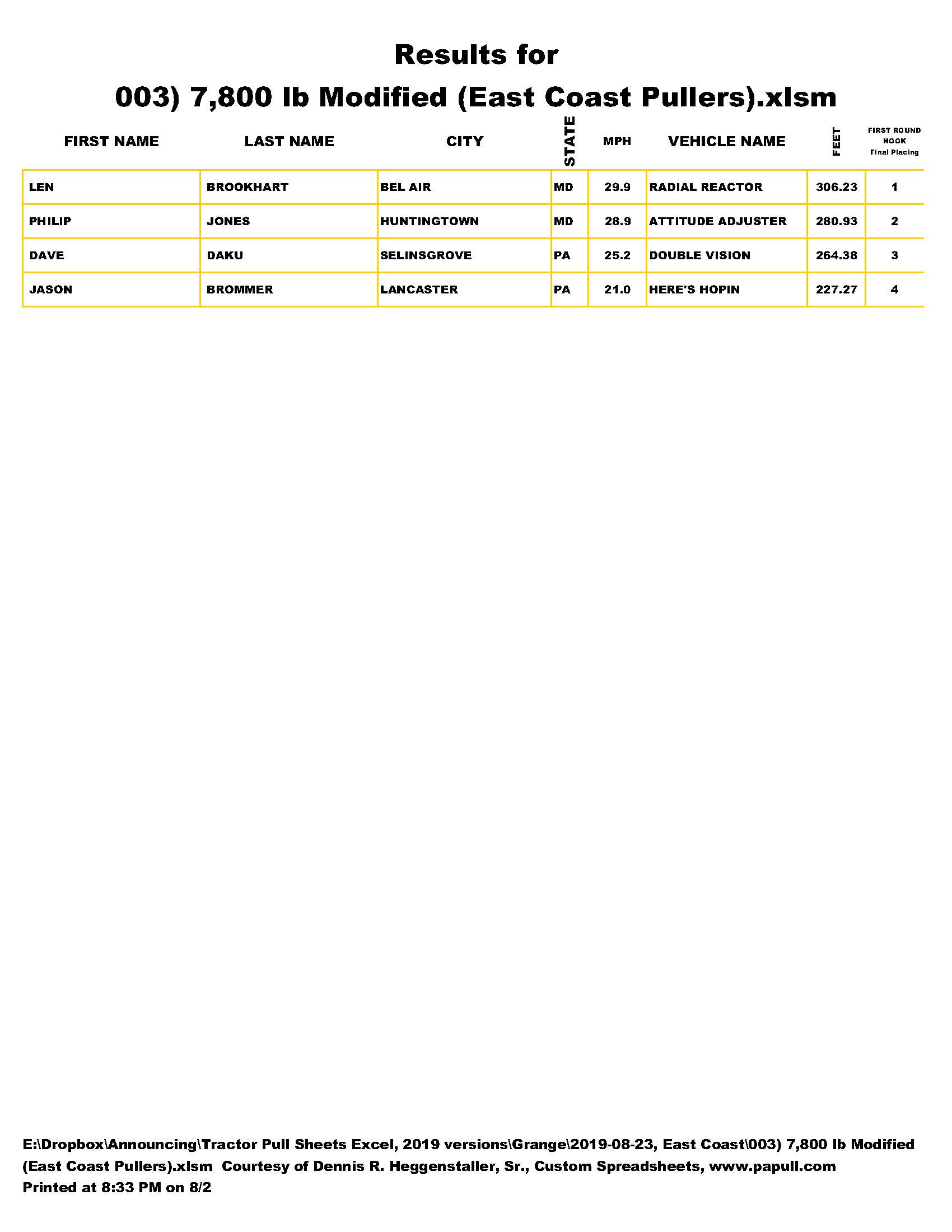 Results for

003) 7,800 lb Modified (East Coast Pullers).xlsm

| FIRST NAME | LAST NAME | CITY | STATE | MPH | VEHICLE NAME | FEET | FIRST ROUND HOOK Final Placing |
|---|---|---|---|---|---|---|---|
| LEN | BROOKHART | BEL AIR | MD | 29.9 | RADIAL REACTOR | 306.23 | 1 |
| PHILIP | JONES | HUNTINGTOWN | MD | 28.9 | ATTITUDE ADJUSTER | 280.93 | 2 |
| DAVE | DAKU | SELINSGROVE | PA | 25.2 | DOUBLE VISION | 264.38 | 3 |
| JASON | BROMMER | LANCASTER | PA | 21.0 | HERE'S HOPIN | 227.27 | 4 |

E:\Dropbox\Announcing\Tractor Pull Sheets Excel, 2019 versions\Grange\2019-08-23, East Coast\003) 7,800 lb Modified (East Coast Pullers).xlsm Courtesy of Dennis R. Heggenstaller, Sr., Custom Spreadsheets, www.papull.com
Printed at 8:33 PM on 8/2